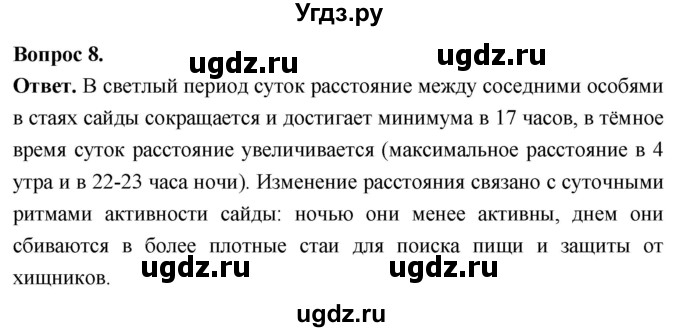 Угдз.ру

Вопрос 8.

ugdz.ru ugdz.ru

Ответ. В светлый период суток расстояние между соседними особями в стаях сайды сокращается и достигает минимума в 17 часов, в тёмное время суток расстояние увеличивается (максимальное расстояние в 4 утра и в 22-23 часа ночи). Изменение расстояния связано с суточными ритмами активности сайды: ночью они менее активны, днем они сбиваются в более плотные стаи для поиска пищи и защиты от хищников.

ugdz.ru ugdz.ru

ugdz.ru